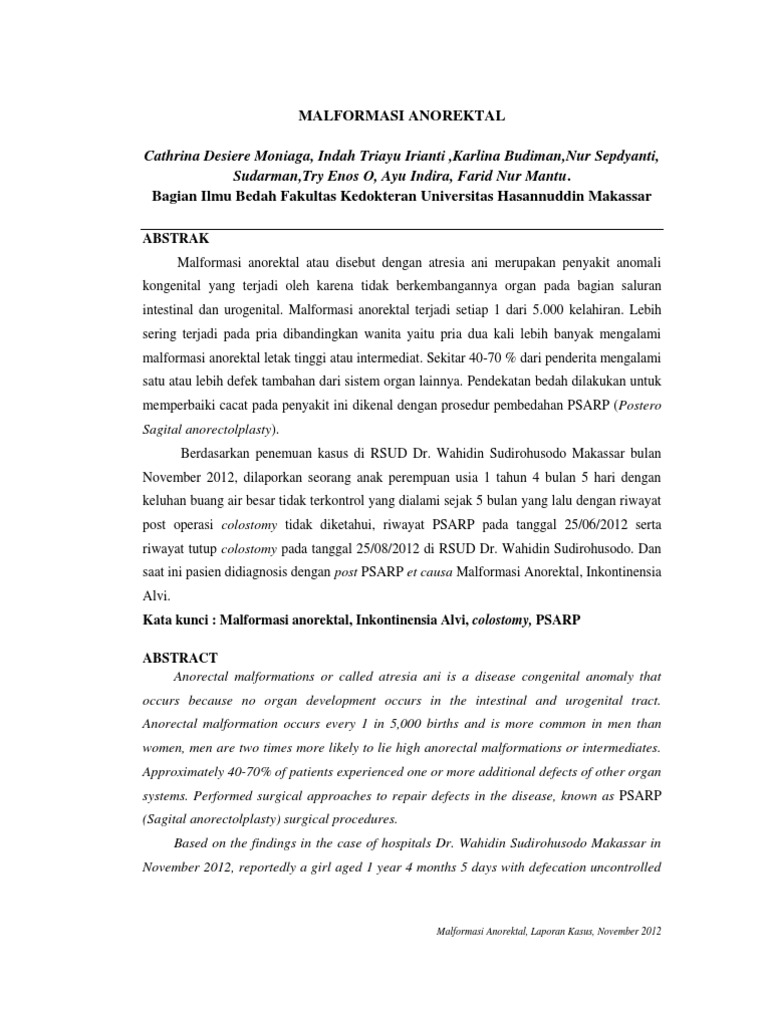 MALFORMASI ANOREKTAL

Cathrina Desiere Moniaga, Indah Triayu Irianti ,Karlina Budiman,Nur Sepdyanti, Sudarman,Try Enos O, Ayu Indira, Farid Nur Mantu.
Bagian Ilmu Bedah Fakultas Kedokteran Universitas Hasannuddin Makassar

ABSTRAK

Malformasi anorektal atau disebut dengan atresia ani merupakan penyakit anomali kongenital yang terjadi oleh karena tidak berkembangannya organ pada bagian saluran intestinal dan urogenital. Malformasi anorektal terjadi setiap 1 dari 5.000 kelahiran. Lebih sering terjadi pada pria dibandingkan wanita yaitu pria dua kali lebih banyak mengalami malformasi anorektal letak tinggi atau intermediat. Sekitar 40-70 % dari penderita mengalami satu atau lebih defek tambahan dari sistem organ lainnya. Pendekatan bedah dilakukan untuk memperbaiki cacat pada penyakit ini dikenal dengan prosedur pembedahan PSARP (Postero Sagital anorectolplasty).

Berdasarkan penemuan kasus di RSUD Dr. Wahidin Sudirohusodo Makassar bulan November 2012, dilaporkan seorang anak perempuan usia 1 tahun 4 bulan 5 hari dengan keluhan buang air besar tidak terkontrol yang dialami sejak 5 bulan yang lalu dengan riwayat post operasi colostomy tidak diketahui, riwayat PSARP pada tanggal 25/06/2012 serta riwayat tutup colostomy pada tanggal 25/08/2012 di RSUD Dr. Wahidin Sudirohusodo. Dan saat ini pasien didiagnosis dengan post PSARP et causa Malformasi Anorektal, Inkontinensia Alvi.

Kata kunci : Malformasi anorektal, Inkontinensia Alvi, colostomy, PSARP

ABSTRACT

Anorectal malformations or called atresia ani is a disease congenital anomaly that occurs because no organ development occurs in the intestinal and urogenital tract. Anorectal malformation occurs every 1 in 5,000 births and is more common in men than women, men are two times more likely to lie high anorectal malformations or intermediates. Approximately 40-70% of patients experienced one or more additional defects of other organ systems. Performed surgical approaches to repair defects in the disease, known as PSARP (Sagital anorectolplasty) surgical procedures.

Based on the findings in the case of hospitals Dr. Wahidin Sudirohusodo Makassar in November 2012, reportedly a girl aged 1 year 4 months 5 days with defecation uncontrolled

Malformasi Anorektal, Laporan Kasus, November 2012